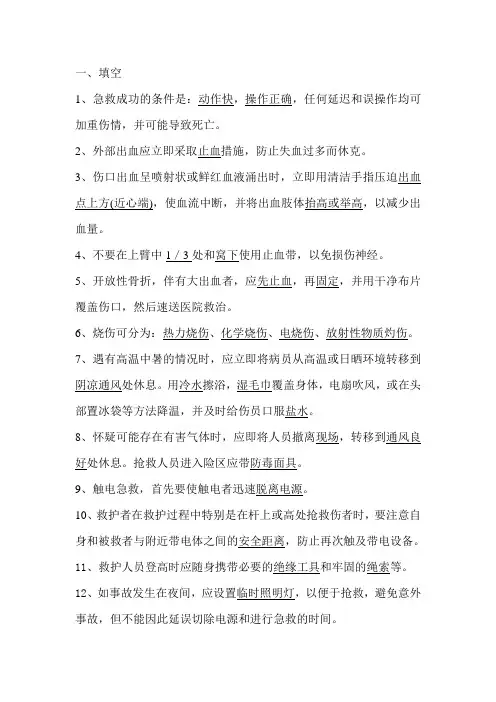 一、填空

1、急救成功的条件是：动作快，操作正确，任何延迟和误操作均可加重伤情，并可能导致死亡。

2、外部出血应立即采取止血措施，防止失血过多而休克。

3、伤口出血呈喷射状或鲜红血液涌出时，立即用清洁手指压迫出血点上方(近心端)，使血流中断，并将出血肢体抬高或举高，以减少出血量。

4、不要在上臂中 1 / 3 处和窝下使用止血带，以免损伤神经。

5、开放性骨折，伴有大出血者，应先止血，再固定，并用干净布片覆盖伤口，然后速送医院救治。

6、烧伤可分为：热力烧伤、化学烧伤、电烧伤、放射性物质灼伤。

7、遇有高温中暑的情况时，应立即将病员从高温或日晒环境转移到阴凉通风处休息。用冷水擦浴，湿毛巾覆盖身体，电扇吹风，或在头部置冰袋等方法降温，并及时给伤员口服盐水。

8、怀疑可能存在有害气体时，应即将人员撤离现场，转移到通风良好处休息。抢救人员进入险区应带防毒面具。

9、触电急救，首先要使触电者迅速脱离电源。

10、救护者在救护过程中特别是在杆上或高处抢救伤者时，要注意自身和被救者与附近带电体之间的安全距离，防止再次触及带电设备。

11、救护人员登高时应随身携带必要的绝缘工具和牢固的绳索等。

12、如事故发生在夜间，应设置临时照明灯，以便于抢救，避免意外事故，但不能因此延误切除电源和进行急救的时间。